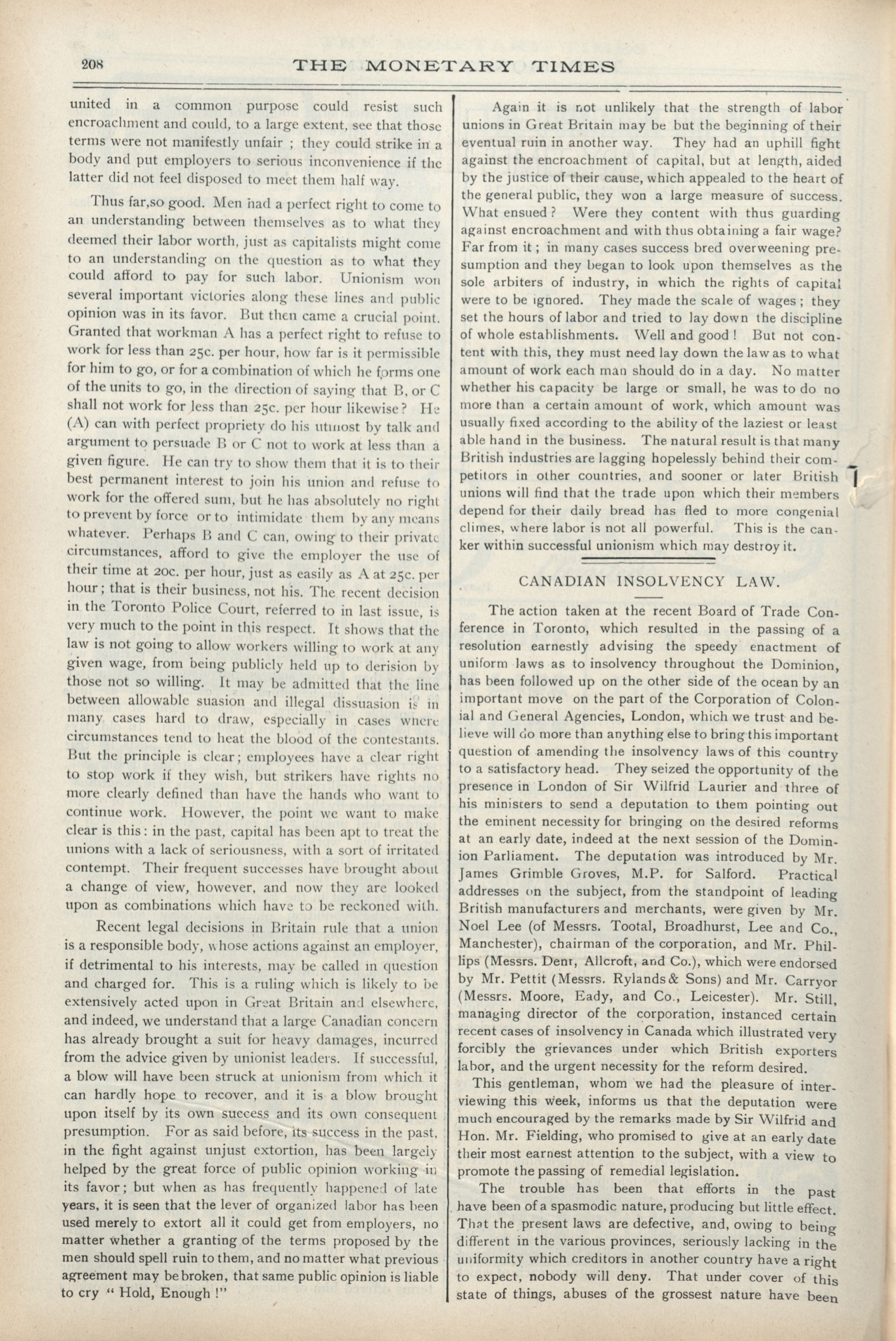 208 THE MONETARY TIMES

united in a common purpose could resist such encroachment and could, to a large extent, see that those terms were not manifestly unfair ; they could strike in a body and put employers to serious inconvenience if the latter did not feel disposed to meet them half way.

Thus far,so good. Men had a perfect right to come to an understanding between themselves as to what they deemed their labor worth, just as capitalists might come to an understanding on the question as to what they could afford to pay for such labor. Unionism won several important victories along these lines and public opinion was in its favor. But then came a crucial point. Granted that workman A has a perfect right to refuse to work for less than 25c. per hour, how far is it permissible for him to go, or for a combination of which he forms one of the units to go, in the direction of saying that B, or C shall not work for less than 25c. per hour likewise? He (A) can with perfect propriety do his utmost by talk and argument to persuade B or C not to work at less than a given figure. He can try to show them that it is to their best permanent interest to join his union and refuse to work for the offered sum, but he has absolutely no right to prevent by force or to intimidate them by any means whatever. Perhaps B and C can, owing to their private circumstances, afford to give the employer the use of their time at 20c. per hour, just as easily as A at 25c. per hour; that is their business, not his. The recent decision in the Toronto Police Court, referred to in last issue, is very much to the point in this respect. It shows that the law is not going to allow workers willing to work at any given wage, from being publicly held up to derision by those not so willing. It may be admitted that the line between allowable suasion and illegal dissuasion is in many cases hard to draw, especially in cases where circumstances tend to heat the blood of the contestants. But the principle is clear; employees have a clear right to stop work if they wish, but strikers have rights no more clearly defined than have the hands who want to continue work. However, the point we want to make clear is this: in the past, capital has been apt to treat the unions with a lack of seriousness, with a sort of irritated contempt. Their frequent successes have brought about a change of view, however, and now they are looked upon as combinations which have to be reckoned with.

Recent legal decisions in Britain rule that a union is a responsible body, whose actions against an employer, if detrimental to his interests, may be called in question and charged for. This is a ruling which is likely to be extensively acted upon in Great Britain and elsewhere, and indeed, we understand that a large Canadian concern has already brought a suit for heavy damages, incurred from the advice given by unionist leaders. If successful, a blow will have been struck at unionism from which it can hardly hope to recover, and it is a blow brought upon itself by its own success and its own consequent presumption. For as said before, its success in the past, in the fight against unjust extortion, has been largely helped by the great force of public opinion working in its favor; but when as has frequently happened of late years, it is seen that the lever of organized labor has been used merely to extort all it could get from employers, no matter whether a granting of the terms proposed by the men should spell ruin to them, and no matter what previous agreement may be broken, that same public opinion is liable to cry " Hold, Enough !"

Again it is not unlikely that the strength of labor unions in Great Britain may be but the beginning of their eventual ruin in another way. They had an uphill fight against the encroachment of capital, but at length, aided by the justice of their cause, which appealed to the heart of the general public, they won a large measure of success. What ensued ? Were they content with thus guarding against encroachment and with thus obtaining a fair wage? Far from it ; in many cases success bred overweening presumption and they began to look upon themselves as the sole arbiters of industry, in which the rights of capital were to be ignored. They made the scale of wages ; they set the hours of labor and tried to lay down the discipline of whole establishments. Well and good ! But not content with this, they must need lay down the law as to what amount of work each man should do in a day. No matter whether his capacity be large or small, he was to do no more than a certain amount of work, which amount was usually fixed according to the ability of the laziest or least able hand in the business. The natural result is that many British industries are lagging hopelessly behind their competitors in other countries, and sooner or later British unions will find that the trade upon which their members depend for their daily bread has fled to more congenial climes, where labor is not all powerful. This is the canker within successful unionism which may destroy it.

CANADIAN INSOLVENCY LAW.

The action taken at the recent Board of Trade Conference in Toronto, which resulted in the passing of a resolution earnestly advising the speedy enactment of uniform laws as to insolvency throughout the Dominion, has been followed up on the other side of the ocean by an important move on the part of the Corporation of Colonial and General Agencies, London, which we trust and believe will do more than anything else to bring this important question of amending the insolvency laws of this country to a satisfactory head. They seized the opportunity of the presence in London of Sir Wilfrid Laurier and three of his ministers to send a deputation to them pointing out the eminent necessity for bringing on the desired reforms at an early date, indeed at the next session of the Dominion Parliament. The deputation was introduced by Mr. James Grimble Groves, M.P. for Salford. Practical addresses on the subject, from the standpoint of leading British manufacturers and merchants, were given by Mr. Noel Lee (of Messrs. Tootal, Broadhurst, Lee and Co., Manchester), chairman of the corporation, and Mr. Phillips (Messrs. Dent, Allcroft, and Co.), which were endorsed by Mr. Pettit (Messrs. Rylands & Sons) and Mr. Carryor (Messrs. Moore, Eady, and Co., Leicester). Mr. Still, managing director of the corporation, instanced certain recent cases of insolvency in Canada which illustrated very forcibly the grievances under which British exporters labor, and the urgent necessity for the reform desired.

This gentleman, whom we had the pleasure of interviewing this week, informs us that the deputation were much encouraged by the remarks made by Sir Wilfrid and Hon. Mr. Fielding, who promised to give at an early date their most earnest attention to the subject, with a view to promote the passing of remedial legislation.

The trouble has been that efforts in the past have been of a spasmodic nature, producing but little effect. That the present laws are defective, and, owing to being different in the various provinces, seriously lacking in the uniformity which creditors in another country have a right to expect, nobody will deny. That under cover of this state of things, abuses of the grossest nature have been